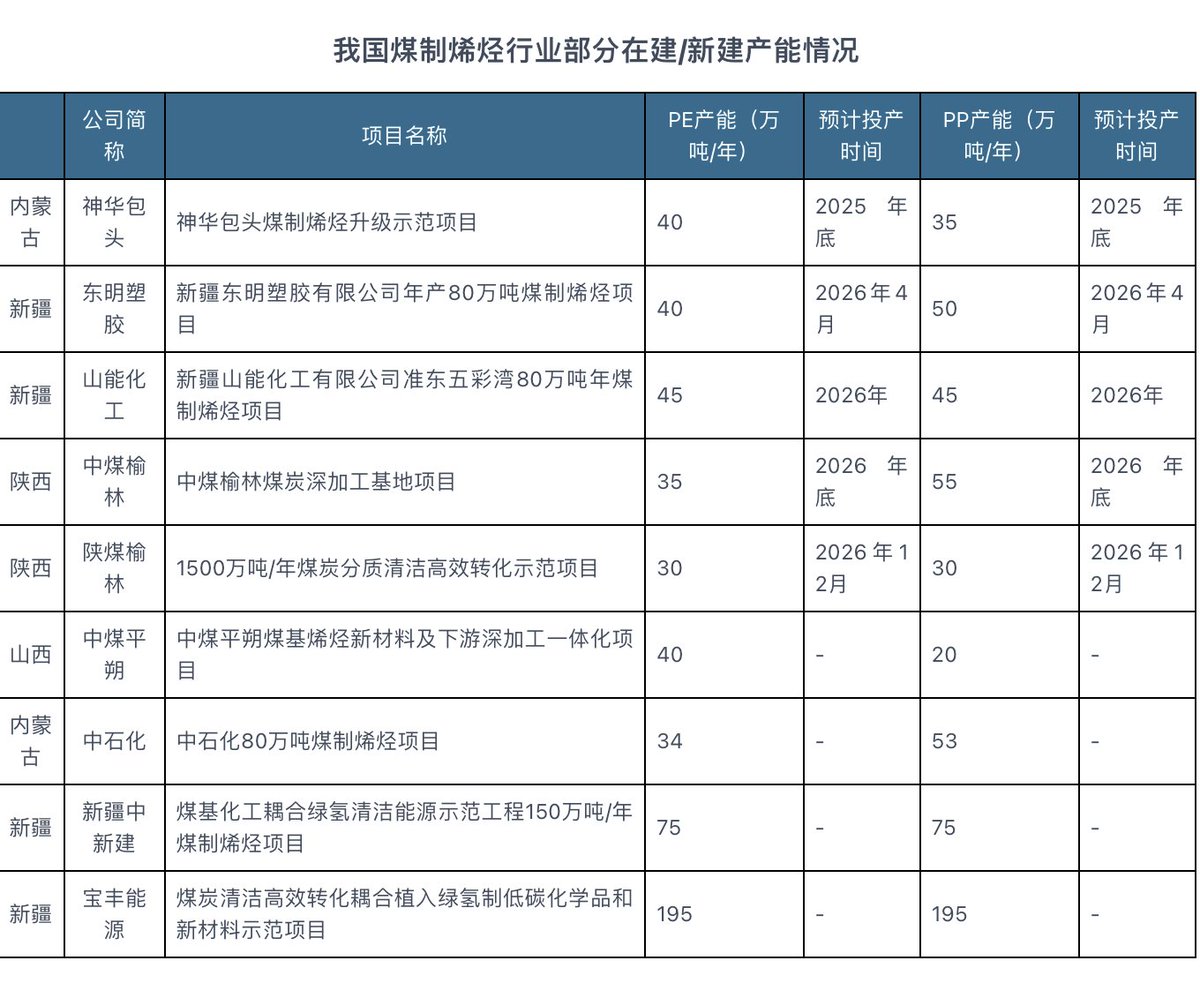 我国煤制烯烃行业部分在建/新建产能情况

| | 公司简称 | 项目名称 | PE产能（万吨/年） | 预计投产时间 | PP产能（万吨/年） | 预计投产时间 |
|---|---|---|---|---|---|---|
| 内蒙古 | 神华包头 | 神华包头煤制烯烃升级示范项目 | 40 | 2025 年底 | 35 | 2025 年底 |
| 新疆 | 东明塑胶 | 新疆东明塑胶有限公司年产80万吨煤制烯烃项目 | 40 | 2026年4月 | 50 | 2026年4月 |
| 新疆 | 山能化工 | 新疆山能化工有限公司准东五彩湾80万吨年煤制烯烃项目 | 45 | 2026年 | 45 | 2026年 |
| 陕西 | 中煤榆林 | 中煤榆林煤炭深加工基地项目 | 35 | 2026 年底 | 55 | 2026 年底 |
| 陕西 | 陕煤榆林 | 1500万吨/年煤炭分质清洁高效转化示范项目 | 30 | 2026年12月 | 30 | 2026年12月 |
| 山西 | 中煤平朔 | 中煤平朔煤基烯烃新材料及下游深加工一体化项目 | 40 | - | 20 | - |
| 内蒙古 | 中石化 | 中石化80万吨煤制烯烃项目 | 34 | - | 53 | - |
| 新疆 | 新疆中新建 | 煤基化工耦合绿氢清洁能源示范工程150万吨/年煤制烯烃项目 | 75 | - | 75 | - |
| 新疆 | 宝丰能源 | 煤炭清洁高效转化耦合植入绿氢制低碳化学品和新材料示范项目 | 195 | - | 195 | - |